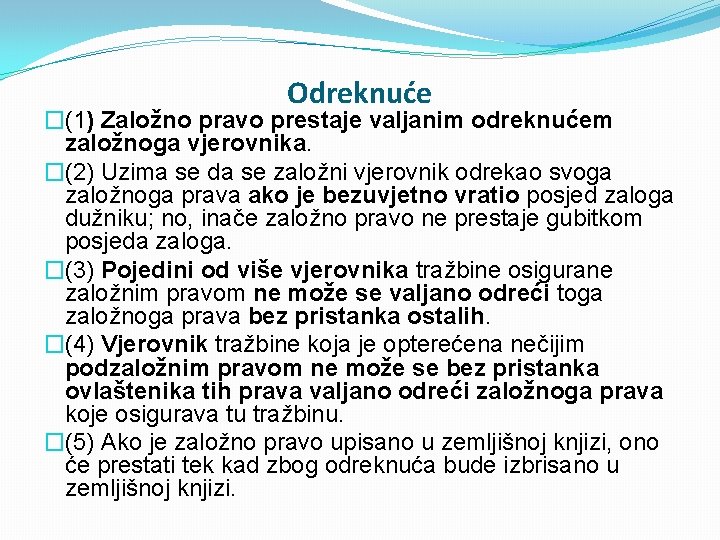 Odreknuće

(1) Založno pravo prestaje valjanim odreknućem založnoga vjerovnika.

(2) Uzima se da se založni vjerovnik odrekao svoga založnoga prava ako je bezuvjetno vratio posjed zaloga dužniku; no, inače založno pravo ne prestaje gubitkom posjeda zaloga.

(3) Pojedini od više vjerovnika tražbine osigurane založnim pravom ne može se valjano odreći toga založnoga prava bez pristanka ostalih.

(4) Vjerovnik tražbine koja je opterećena nečijim podzaložnim pravom ne može se bez pristanka ovlaštenika tih prava valjano odreći založnoga prava koje osigurava tu tražbinu.

(5) Ako je založno pravo upisano u zemljišnoj knjizi, ono će prestati tek kad zbog odreknuća bude izbrisano u zemljišnoj knjizi.